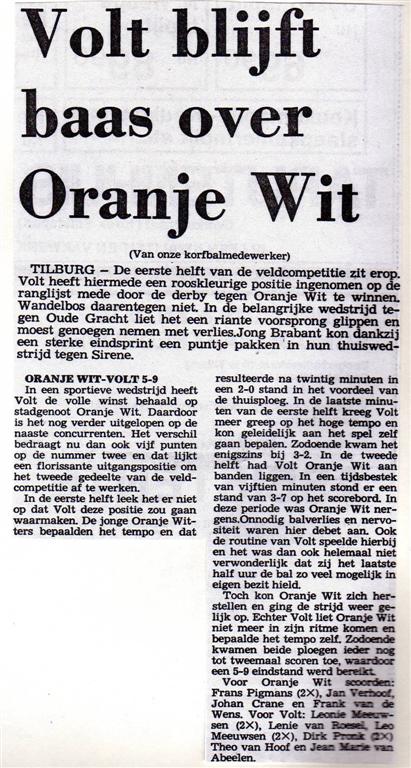 Volt blijft baas over Oranje Wit

(Van onze korfbalmedewerker)

TILBURG – De eerste helft van de veldcompetitie zit erop. Volt heeft hiermede een rooskleurige positie ingenomen op de ranglijst mede door de derby tegen Oranje Wit te winnen. Wandelbos daarentegen niet. In de belangrijke wedstrijd tegen Oude Gracht liet het een riante voorsprong glippen en moest genoegen nemen met verlies.Jong Brabant kon dankzij een sterke eindsprint een puntje pakken in hun thuiswedstrijd tegen Sirene.

ORANJE WIT-VOLT 5-9

In een sportieve wedstrijd heeft Volt de volle winst behaald op stadgenoot Oranje Wit. Daardoor is het nog verder uitgelopen op de naaste concurrenten. Het verschil bedraagt nu dan ook vijf punten op de nummer twee en dat lijkt een florissante uitgangspositie om het tweede gedeelte van de veldcompetitie af te werken.

In de eerste helft leek het er niet op dat Volt deze positie zou gaan waarmaken. De jonge Oranje Witters bepaalden het tempo en dat resulteerde na twintig minuten in een 2-0 stand in het voordeel van de thuisploeg. In de laatste minuten van de eerste helft kreeg Volt meer greep op het hoge tempo en kon geleidelijk aan het spel zelf gaan bepalen. Zodoende kwam het enigszins bij 3-2. In de tweede helft had Volt Oranje Wit aan banden liggen. In een tijdsbestek van vijftien minuten stond er een stand van 3-7 op het scorebord. In deze periode was Oranje Wit nergens.Onnodig balverlies en nervositeit waren hier debet aan. Ook de routine van Volt speelde hierbij en het was dan ook helemaal niet verwonderlijk dat zij het laatste half uur de bal zo veel mogelijk in eigen bezit hield.

Toch kon Oranje Wit zich herstellen en ging de strijd weer gelijk op. Echter Volt liet Oranje Wit niet meer in zijn ritme komen en bepaalde het tempo zelf. Zodoende kwamen beide ploegen ieder nog tot tweemaal scoren toe, waardoor een 5-9 eindstand werd bereikt.

Voor Oranje Wit scoorden: Frans Pigmans (2×), Jan Verhoof, Johan Crane en Frank van de Wens. Voor Volt: Leonie Meeuwsen (2×), Lenie van Roesel, Leo Meeuwsen (2×), Dirk Pronk (2×) Theo van Hoof en Jean Marie van Abeelen.